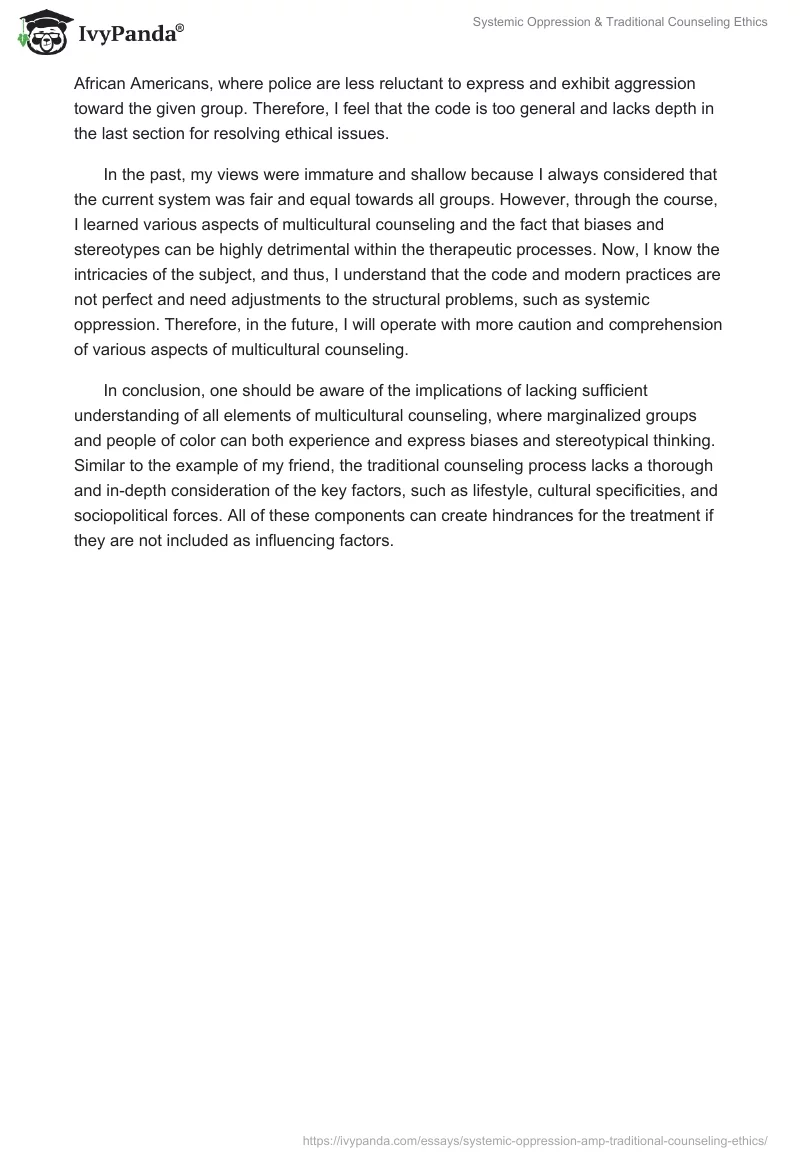 IvyPanda®

Systemic Oppression & Traditional Counseling Ethics

African Americans, where police are less reluctant to express and exhibit aggression toward the given group. Therefore, I feel that the code is too general and lacks depth in the last section for resolving ethical issues.

In the past, my views were immature and shallow because I always considered that the current system was fair and equal towards all groups. However, through the course, I learned various aspects of multicultural counseling and the fact that biases and stereotypes can be highly detrimental within the therapeutic processes. Now, I know the intricacies of the subject, and thus, I understand that the code and modern practices are not perfect and need adjustments to the structural problems, such as systemic oppression. Therefore, in the future, I will operate with more caution and comprehension of various aspects of multicultural counseling.

In conclusion, one should be aware of the implications of lacking sufficient understanding of all elements of multicultural counseling, where marginalized groups and people of color can both experience and express biases and stereotypical thinking. Similar to the example of my friend, the traditional counseling process lacks a thorough and in-depth consideration of the key factors, such as lifestyle, cultural specificities, and sociopolitical forces. All of these components can create hindrances for the treatment if they are not included as influencing factors.

https://ivypanda.com/essays/systemic-oppression-amp-traditional-counseling-ethics/